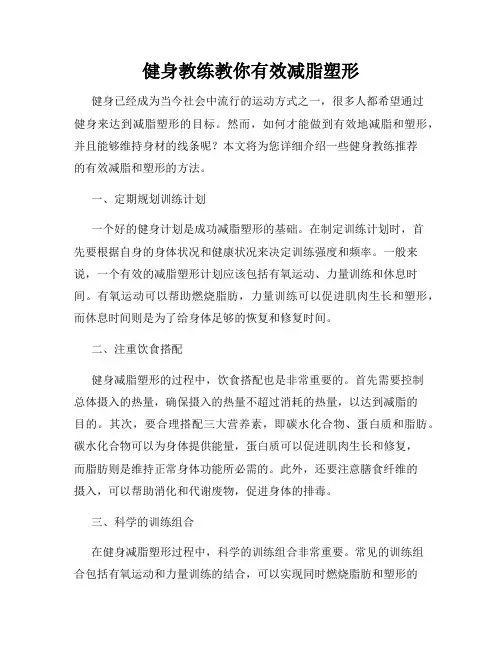 健身教练教你有效减脂塑形

健身已经成为当今社会中流行的运动方式之一，很多人都希望通过健身来达到减脂塑形的目标。然而，如何才能做到有效地减脂和塑形，并且能够维持身材的线条呢？本文将为您详细介绍一些健身教练推荐的有效减脂和塑形的方法。

一、定期规划训练计划

一个好的健身计划是成功减脂塑形的基础。在制定训练计划时，首先要根据自身的身体状况和健康状况来决定训练强度和频率。一般来说，一个有效的减脂塑形计划应该包括有氧运动、力量训练和休息时间。有氧运动可以帮助燃烧脂肪，力量训练可以促进肌肉生长和塑形，而休息时间则是为了给身体足够的恢复和修复时间。

二、注重饮食搭配

健身减脂塑形的过程中，饮食搭配也是非常重要的。首先需要控制总体摄入的热量，确保摄入的热量不超过消耗的热量，以达到减脂的目的。其次，要合理搭配三大营养素，即碳水化合物、蛋白质和脂肪。碳水化合物可以为身体提供能量，蛋白质可以促进肌肉生长和修复，而脂肪则是维持正常身体功能所必需的。此外，还要注意膳食纤维的摄入，可以帮助消化和代谢废物，促进身体的排毒。

三、科学的训练组合

在健身减脂塑形过程中，科学的训练组合非常重要。常见的训练组合包括有氧运动和力量训练的结合，可以实现同时燃烧脂肪和塑形的